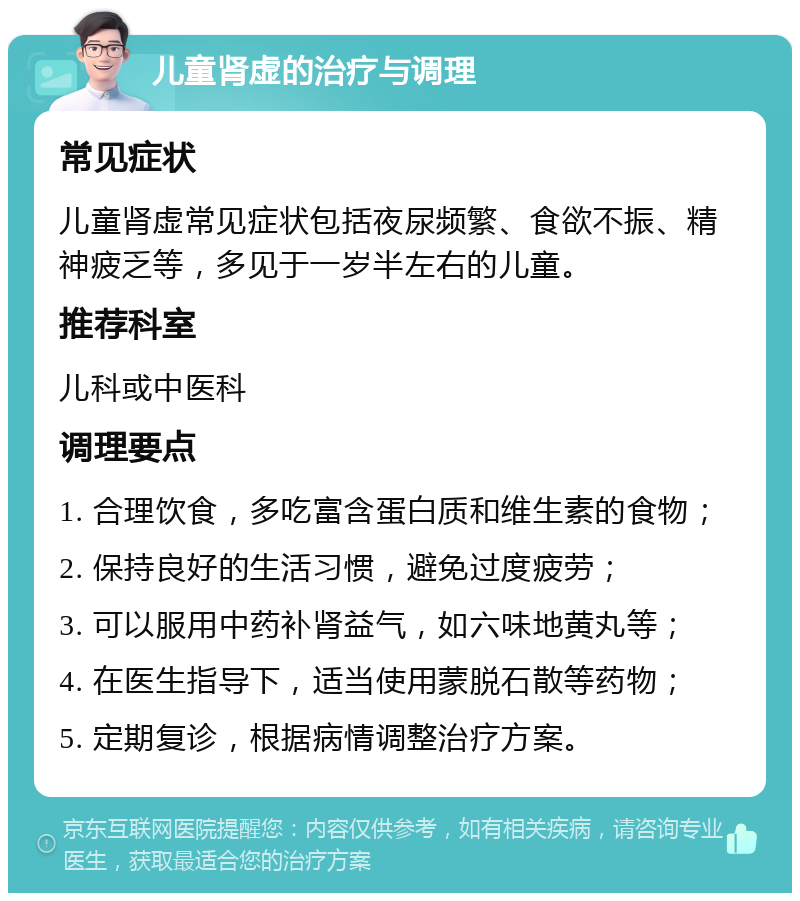 儿童肾虚的治疗与调理

常见症状

儿童肾虚常见症状包括夜尿频繁、食欲不振、精神疲乏等，多见于一岁半左右的儿童。

推荐科室

儿科或中医科

调理要点

1. 合理饮食，多吃富含蛋白质和维生素的食物；

2. 保持良好的生活习惯，避免过度疲劳；

3. 可以服用中药补肾益气，如六味地黄丸等；

4. 在医生指导下，适当使用蒙脱石散等药物；

5. 定期复诊，根据病情调整治疗方案。

京东互联网医院提醒您：内容仅供参考，如有相关疾病，请咨询专业医生，获取最适合您的治疗方案